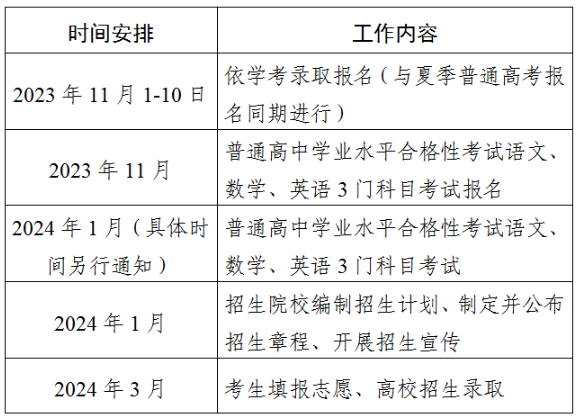 | 时间安排 | 工作内容 |
|---|---|
| 2023 年 11 月 1-10 日 | 依学考录取报名（与夏季普通高考报名同期进行） |
| 2023 年 11 月 | 普通高中学业水平合格性考试语文、数学、英语 3 门科目考试报名 |
| 2024 年 1 月（具体时间另行通知） | 普通高中学业水平合格性考试语文、数学、英语 3 门科目考试 |
| 2024 年 1 月 | 招生院校编制招生计划、制定并公布招生章程、开展招生宣传 |
| 2024 年 3 月 | 考生填报志愿、高校招生录取 |